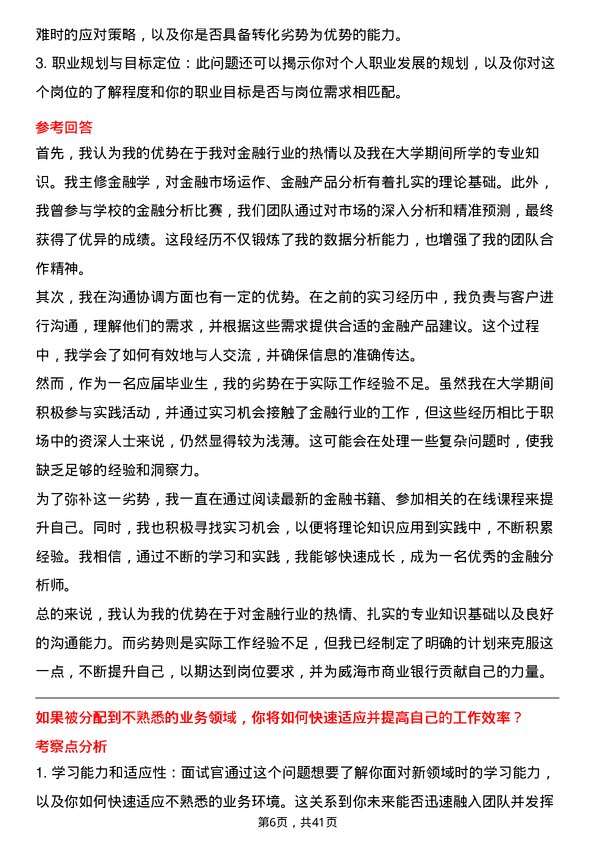 难时的应对策略，以及你是否具备转化劣势为优势的能力。
3. 职业规划与目标定位：此问题还可以揭示你对个人职业发展的规划，以及你对这个岗位的了解程度和你的职业目标是否与岗位需求相匹配。

参考回答
首先，我认为我的优势在于我对金融行业的热情以及我在大学期间所学的专业知识。我主修金融学，对金融市场运作、金融产品分析有着扎实的理论基础。此外，我曾参与学校的金融分析比赛，我们团队通过对市场的深入分析和精准预测，最终获得了优异的成绩。这段经历不仅锻炼了我的数据分析能力，也增强了我的团队合作精神。
其次，我在沟通协调方面也有一定的优势。在之前的实习经历中，我负责与客户进行沟通，理解他们的需求，并根据这些需求提供合适的金融产品建议。这个过程中，我学会了如何有效地与人交流，并确保信息的准确传达。
然而，作为一名应届毕业生，我的劣势在于实际工作经验不足。虽然我在大学期间积极参与实践活动，并通过实习机会接触了金融行业的工作，但这些经历相比于职场中的资深人士来说，仍然显得较为浅薄。这可能会在处理一些复杂问题时，使我缺乏足够的经验和洞察力。
为了弥补这一劣势，我一直在通过阅读最新的金融书籍、参加相关的在线课程来提升自己。同时，我也积极寻找实习机会，以便将理论知识应用到实践中，不断积累经验。我相信，通过不断的学习和实践，我能够快速成长，成为一名优秀的金融分析师。
总的来说，我认为我的优势在于对金融行业的热情、扎实的专业知识基础以及良好的沟通能力。而劣势则是实际工作经验不足，但我已经制定了明确的计划来克服这一点，不断提升自己，以期达到岗位要求，并为威海市商业银行贡献自己的力量。

如果被分配到不熟悉的业务领域，你将如何快速适应并提高自己的工作效率？
考察点分析
1. 学习能力和适应性：面试官通过这个问题想要了解你面对新领域时的学习能力，以及你如何快速适应不熟悉的业务环境。这关系到你未来能否迅速融入团队并发挥
第6页，共41页